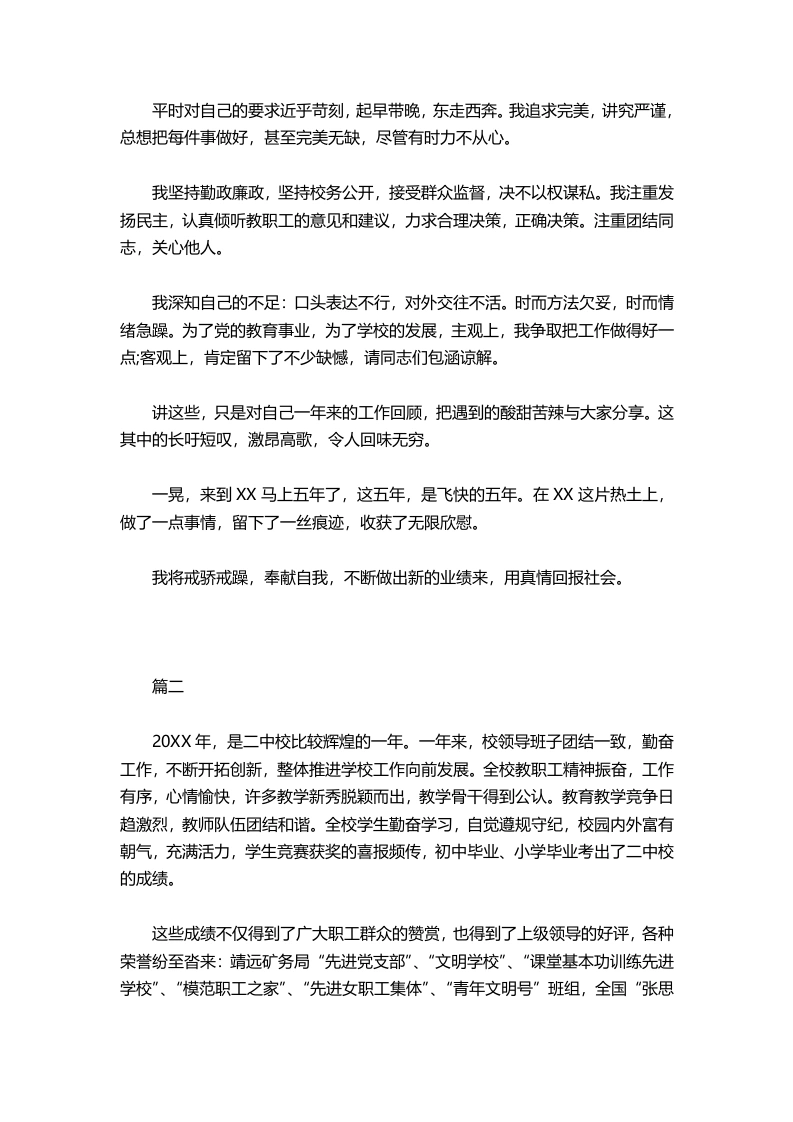 平时对自己的要求近乎苛刻，起早带晚，东走西奔。我追求完美，讲究严谨，总想把每件事做好，甚至完美无缺，尽管有时力不从心。

我坚持勤政廉政，坚持校务公开，接受群众监督，决不以权谋私。我注重发扬民主，认真倾听教职工的意见和建议，力求合理决策，正确决策。注重团结同志，关心他人。

我深知自己的不足：口头表达不行，对外交往不活。时而方法欠妥，时而情绪急躁。为了党的教育事业，为了学校的发展，主观上，我争取把工作做得好一点;客观上，肯定留下了不少缺憾，请同志们包涵谅解。

讲这些，只是对自己一年来的工作回顾，把遇到的酸甜苦辣与大家分享。这其中的长吁短叹，激昂高歌，令人回味无穷。

一晃，来到 XX 马上五年了，这五年，是飞快的五年。在 XX 这片热土上，做了一点事情，留下了一丝痕迹，收获了无限欣慰。

我将戒骄戒躁，奉献自我，不断做出新的业绩来，用真情回报社会。

篇二

20XX 年，是二中校比较辉煌的一年。一年来，校领导班子团结一致，勤奋工作，不断开拓创新，整体推进学校工作向前发展。全校教职工精神振奋，工作有序，心情愉快，许多教学新秀脱颖而出，教学骨干得到公认。教育教学竞争日趋激烈，教师队伍团结和谐。全校学生勤奋学习，自觉遵规守纪，校园内外富有朝气，充满活力，学生竞赛获奖的喜报频传，初中毕业、小学毕业考出了二中校的成绩。

这些成绩不仅得到了广大职工群众的赞赏，也得到了上级领导的好评，各种荣誉纷至沓来：靖远矿务局“先进党支部”、“文明学校”、“课堂基本功训练先进学校”、“模范职工之家”、“先进女职工集体”、“青年文明号”班组，全国“张思